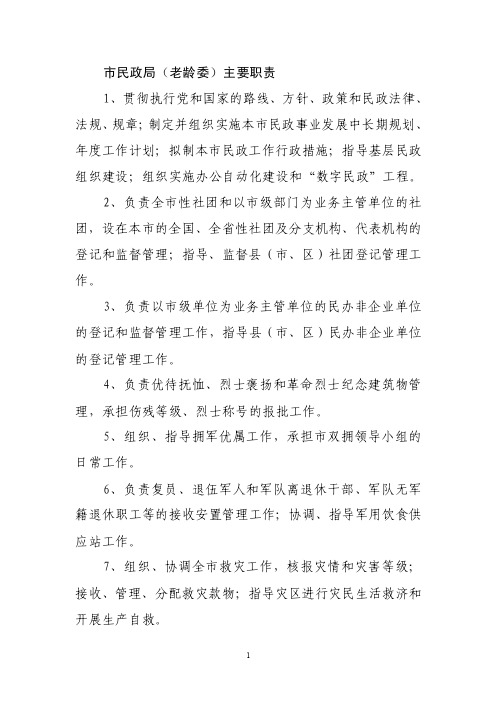 市民政局（老龄委）主要职责

1、贯彻执行党和国家的路线、方针、政策和民政法律、法规、规章；制定并组织实施本市民政事业发展中长期规划、年度工作计划；拟制本市民政工作行政措施；指导基层民政组织建设；组织实施办公自动化建设和“数字民政”工程。

2、负责全市性社团和以市级部门为业务主管单位的社团，设在本市的全国、全省性社团及分支机构、代表机构的登记和监督管理；指导、监督县（市、区）社团登记管理工作。

3、负责以市级单位为业务主管单位的民办非企业单位的登记和监督管理工作，指导县（市、区）民办非企业单位的登记管理工作。

4、负责优待抚恤、烈士褒扬和革命烈士纪念建筑物管理，承担伤残等级、烈士称号的报批工作。

5、组织、指导拥军优属工作，承担市双拥领导小组的日常工作。

6、负责复员、退伍军人和军队离退休干部、军队无军籍退休职工等的接收安置管理工作；协调、指导军用饮食供应站工作。

7、组织、协调全市救灾工作，核报灾情和灾害等级；接收、管理、分配救灾款物；指导灾区进行灾民生活救济和开展生产自救。

1